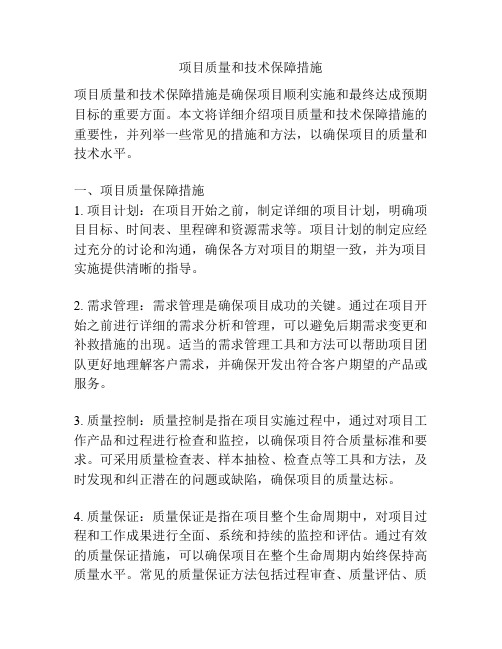 项目质量和技术保障措施

项目质量和技术保障措施是确保项目顺利实施和最终达成预期目标的重要方面。本文将详细介绍项目质量和技术保障措施的重要性，并列举一些常见的措施和方法，以确保项目的质量和技术水平。

一、项目质量保障措施
1. 项目计划：在项目开始之前，制定详细的项目计划，明确项目目标、时间表、里程碑和资源需求等。项目计划的制定应经过充分的讨论和沟通，确保各方对项目的期望一致，并为项目实施提供清晰的指导。

2. 需求管理：需求管理是确保项目成功的关键。通过在项目开始之前进行详细的需求分析和管理，可以避免后期需求变更和补救措施的出现。适当的需求管理工具和方法可以帮助项目团队更好地理解客户需求，并确保开发出符合客户期望的产品或服务。

3. 质量控制：质量控制是指在项目实施过程中，通过对项目工作产品和过程进行检查和监控，以确保项目符合质量标准和要求。可采用质量检查表、样本抽检、检查点等工具和方法，及时发现和纠正潜在的问题或缺陷，确保项目的质量达标。

4. 质量保证：质量保证是指在项目整个生命周期中，对项目过程和工作成果进行全面、系统和持续的监控和评估。通过有效的质量保证措施，可以确保项目在整个生命周期内始终保持高质量水平。常见的质量保证方法包括过程审查、质量评估、质